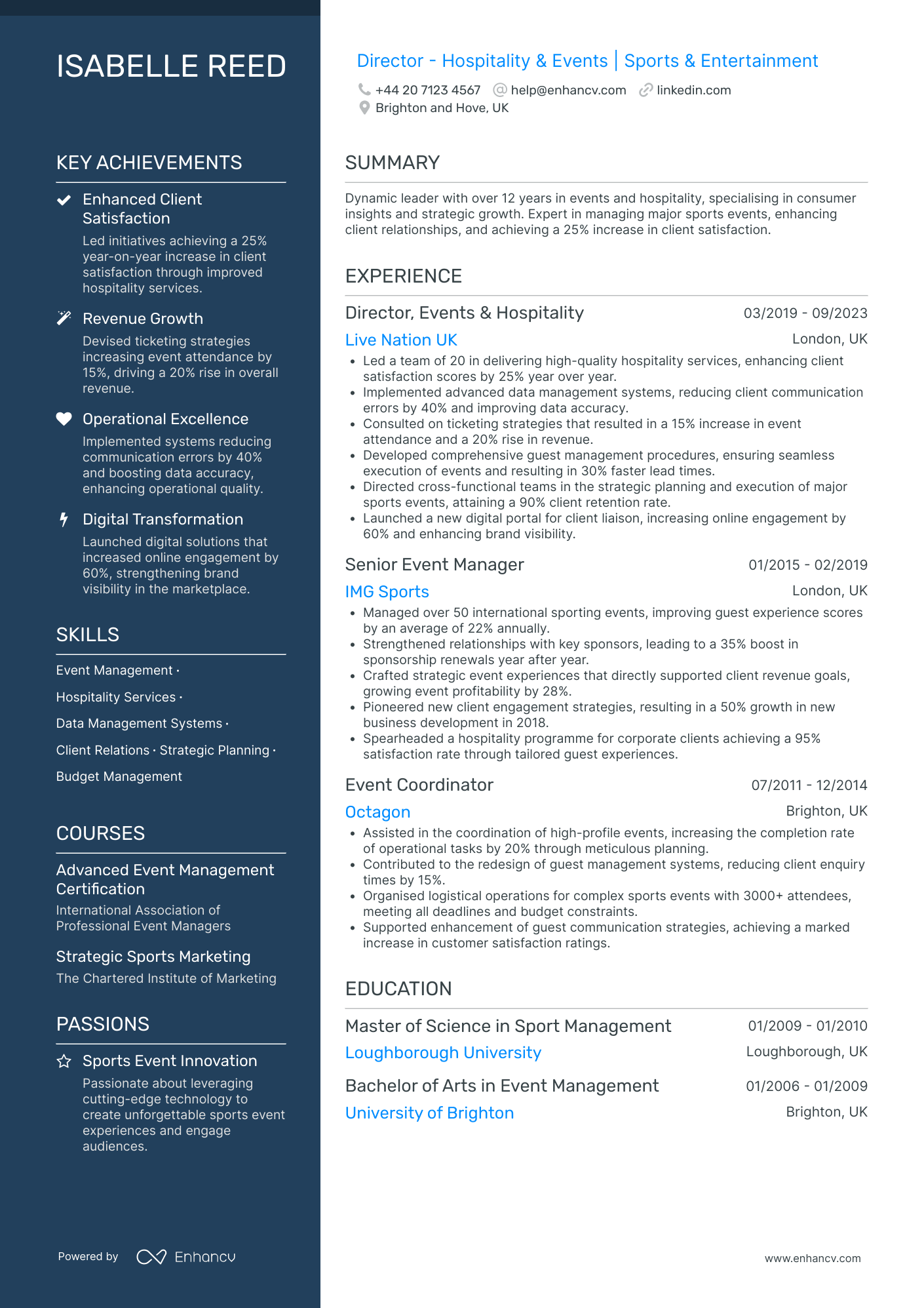 ISABELLE REED

KEY ACHIEVEMENTS

Enhanced Client Satisfaction

Led initiatives achieving a 25% year-on-year increase in client satisfaction through improved hospitality services.

Revenue Growth

Devised ticketing strategies increasing event attendance by 15%, driving a 20% rise in overall revenue.

Operational Excellence

Implemented systems reducing communication errors by 40% and boosting data accuracy, enhancing operational quality.

Digital Transformation

Launched digital solutions that increased online engagement by 60%, strengthening brand visibility in the marketplace.

SKILLS

Event Management ·

Hospitality Services ·

Data Management Systems ·

Client Relations · Strategic Planning ·

Budget Management

COURSES

Advanced Event Management Certification

International Association of Professional Event Managers

Strategic Sports Marketing

The Chartered Institute of Marketing

PASSIONS

Sports Event Innovation

Passionate about leveraging cutting-edge technology to create unforgettable sports event experiences and engage audiences.

Powered by Enhancv

Director - Hospitality & Events | Sports & Entertainment

+44 20 7123 4567 help@enhancv.com linkedin.com
Brighton and Hove, UK

SUMMARY

Dynamic leader with over 12 years in events and hospitality, specialising in consumer insights and strategic growth. Expert in managing major sports events, enhancing client relationships, and achieving a 25% increase in client satisfaction.

EXPERIENCE

Director, Events & Hospitality 03/2019 - 09/2023
Live Nation UK London, UK
• Led a team of 20 in delivering high-quality hospitality services, enhancing client satisfaction scores by 25% year over year.
• Implemented advanced data management systems, reducing client communication errors by 40% and improving data accuracy.
• Consulted on ticketing strategies that resulted in a 15% increase in event attendance and a 20% rise in revenue.
• Developed comprehensive guest management procedures, ensuring seamless execution of events and resulting in 30% faster lead times.
• Directed cross-functional teams in the strategic planning and execution of major sports events, attaining a 90% client retention rate.
• Launched a new digital portal for client liaison, increasing online engagement by 60% and enhancing brand visibility.

Senior Event Manager 01/2015 - 02/2019
IMG Sports London, UK
• Managed over 50 international sporting events, improving guest experience scores by an average of 22% annually.
• Strengthened relationships with key sponsors, leading to a 35% boost in sponsorship renewals year after year.
• Crafted strategic event experiences that directly supported client revenue goals, growing event profitability by 28%.
• Pioneered new client engagement strategies, resulting in a 50% growth in new business development in 2018.
• Spearheaded a hospitality programme for corporate clients achieving a 95% satisfaction rate through tailored guest experiences.

Event Coordinator 07/2011 - 12/2014
Octagon Brighton, UK
• Assisted in the coordination of high-profile events, increasing the completion rate of operational tasks by 20% through meticulous planning.
• Contributed to the redesign of guest management systems, reducing client enquiry times by 15%.
• Organised logistical operations for complex sports events with 3000+ attendees, meeting all deadlines and budget constraints.
• Supported enhancement of guest communication strategies, achieving a marked increase in customer satisfaction ratings.

EDUCATION

Master of Science in Sport Management 01/2009 - 01/2010
Loughborough University Loughborough, UK

Bachelor of Arts in Event Management 01/2006 - 01/2009
University of Brighton Brighton, UK

www.enhancv.com